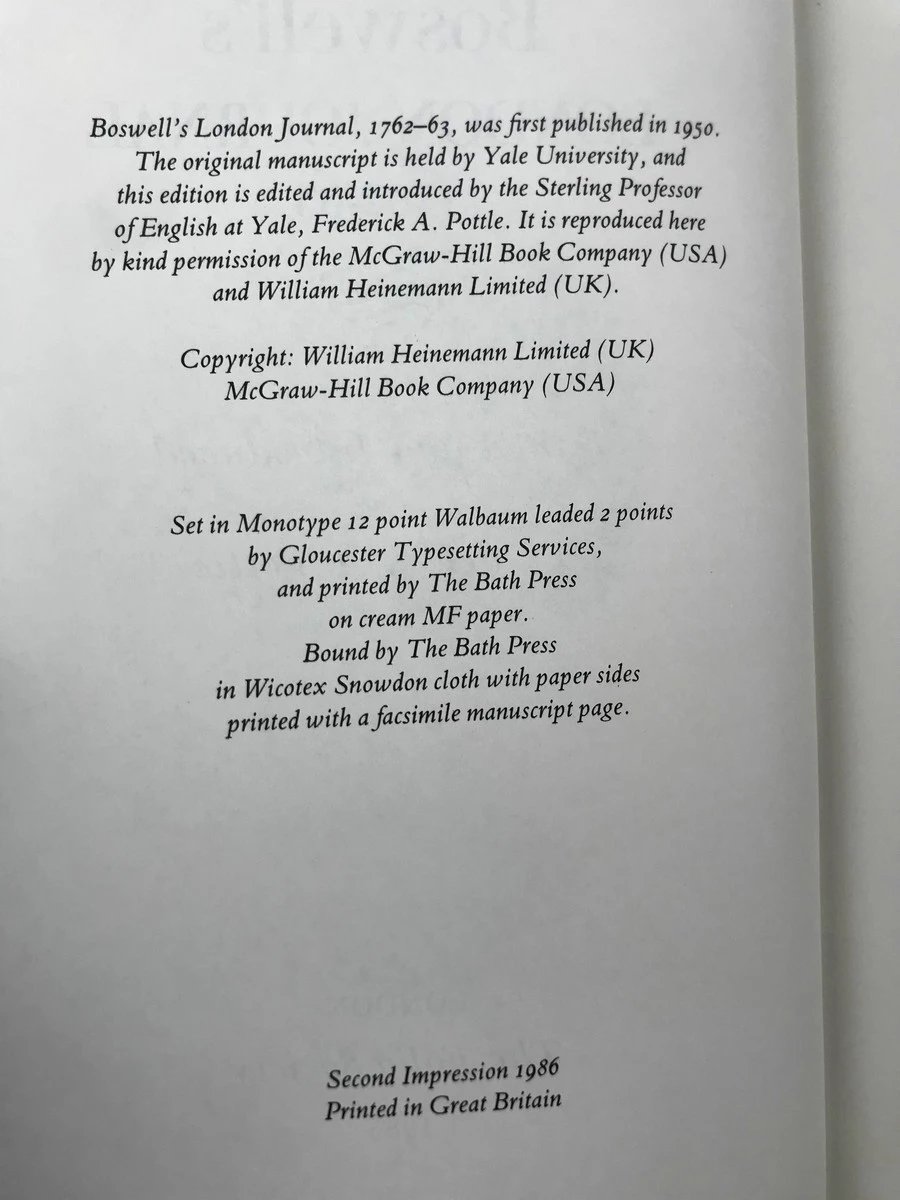 Boswell's London Journal, 1762–63, was first published in 1950. The original manuscript is held by Yale University, and this edition is edited and introduced by the Sterling Professor of English at Yale, Frederick A. Pottle. It is reproduced here by kind permission of the McGraw-Hill Book Company (USA) and William Heinemann Limited (UK).

Copyright: William Heinemann Limited (UK)
McGraw-Hill Book Company (USA)

Set in Monotype 12 point Walbaum leaded 2 points
by Gloucester Typesetting Services,
and printed by The Bath Press
on cream MF paper.
Bound by The Bath Press
in Wicotex Snowdon cloth with paper sides
printed with a facsimile manuscript page.

Second Impression 1986
Printed in Great Britain